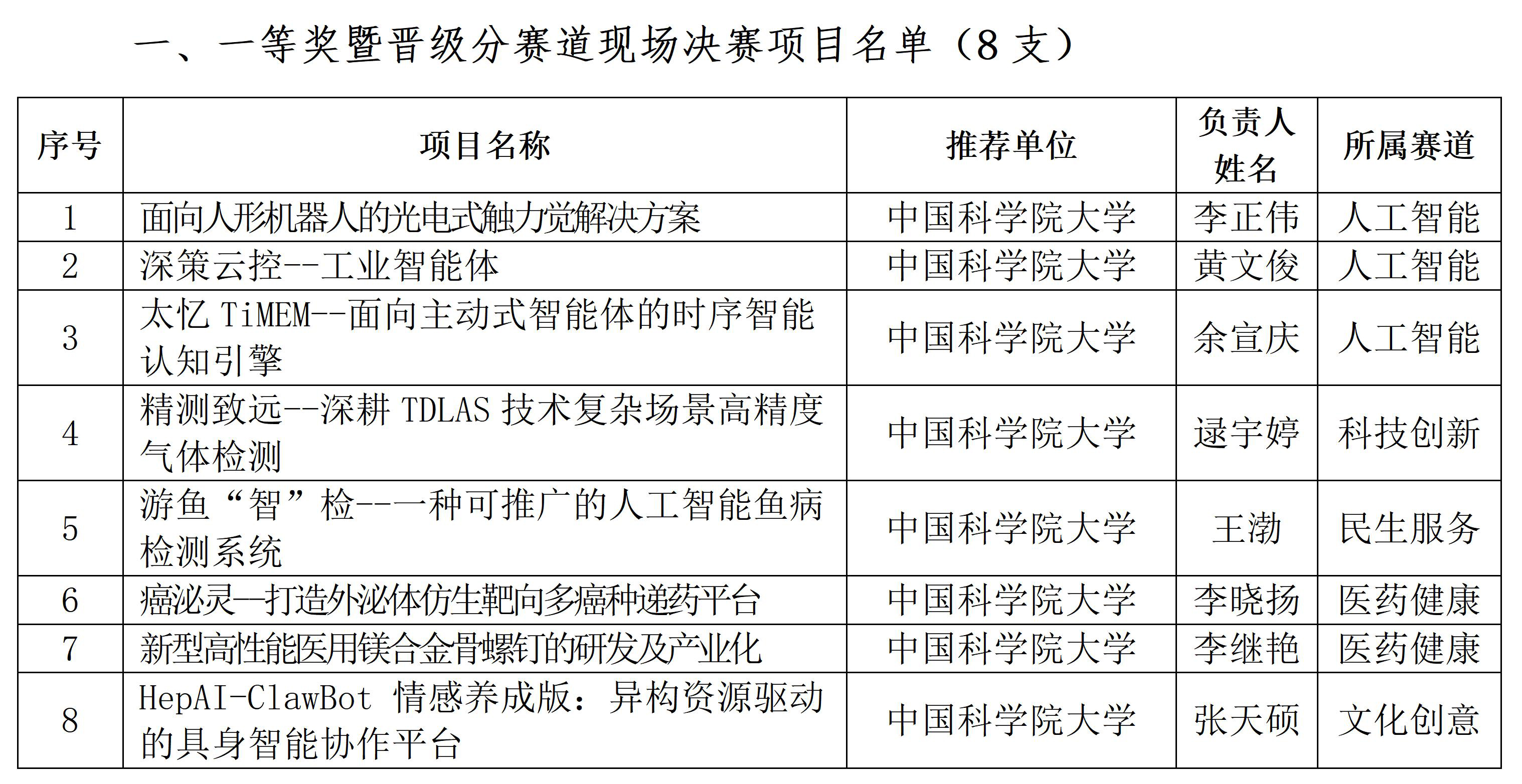 一、一等奖暨晋级分赛道现场决赛项目名单（8支）

| 序号 | 项目名称 | 推荐单位 | 负责人姓名 | 所属赛道 |
|---|---|---|---|---|
| 1 | 面向人形机器人的光电式触力觉解决方案 | 中国科学院大学 | 李正伟 | 人工智能 |
| 2 | 深策云控--工业智能体 | 中国科学院大学 | 黄文俊 | 人工智能 |
| 3 | 太忆TiMEM--面向主动式智能体的时序智能认知引擎 | 中国科学院大学 | 余宣庆 | 人工智能 |
| 4 | 精测致远--深耕TDLAS技术复杂场景高精度气体检测 | 中国科学院大学 | 逯宇婷 | 科技创新 |
| 5 | 游鱼“智”检--一种可推广的人工智能鱼病检测系统 | 中国科学院大学 | 王渤 | 民生服务 |
| 6 | 癌泌灵—打造外泌体仿生靶向多癌种递药平台 | 中国科学院大学 | 李晓扬 | 医药健康 |
| 7 | 新型高性能医用镁合金骨螺钉的研发及产业化 | 中国科学院大学 | 李继艳 | 医药健康 |
| 8 | HepAI-ClawBot情感养成版：异构资源驱动的具身智能协作平台 | 中国科学院大学 | 张天硕 | 文化创意 |